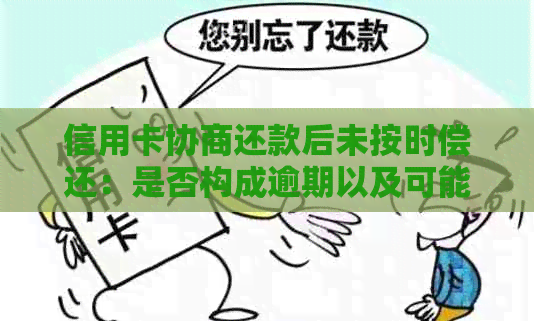 您别忘了还款

信用卡协商还款后未按时偿还：是否构成逾期以及可能

卡